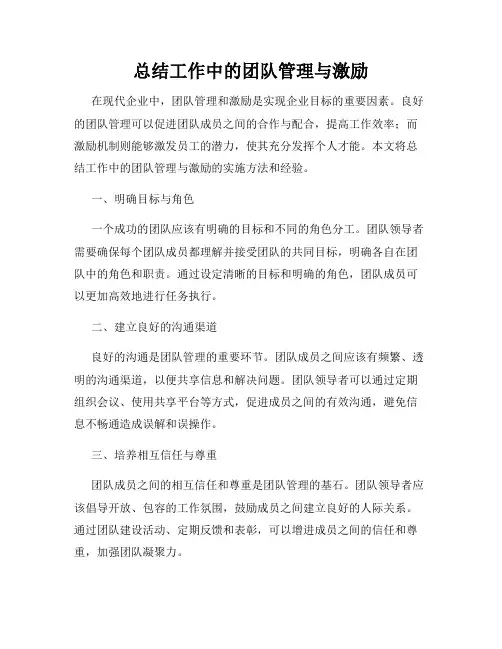 总结工作中的团队管理与激励

在现代企业中，团队管理和激励是实现企业目标的重要因素。良好的团队管理可以促进团队成员之间的合作与配合，提高工作效率；而激励机制则能够激发员工的潜力，使其充分发挥个人才能。本文将总结工作中的团队管理与激励的实施方法和经验。

一、明确目标与角色

一个成功的团队应该有明确的目标和不同的角色分工。团队领导者需要确保每个团队成员都理解并接受团队的共同目标，明确各自在团队中的角色和职责。通过设定清晰的目标和明确的角色，团队成员可以更加高效地进行任务执行。

二、建立良好的沟通渠道

良好的沟通是团队管理的重要环节。团队成员之间应该有频繁、透明的沟通渠道，以便共享信息和解决问题。团队领导者可以通过定期组织会议、使用共享平台等方式，促进成员之间的有效沟通，避免信息不畅通造成误解和误操作。

三、培养相互信任与尊重

团队成员之间的相互信任和尊重是团队管理的基石。团队领导者应该倡导开放、包容的工作氛围，鼓励成员之间建立良好的人际关系。通过团队建设活动、定期反馈和表彰，可以增进成员之间的信任和尊重，加强团队凝聚力。